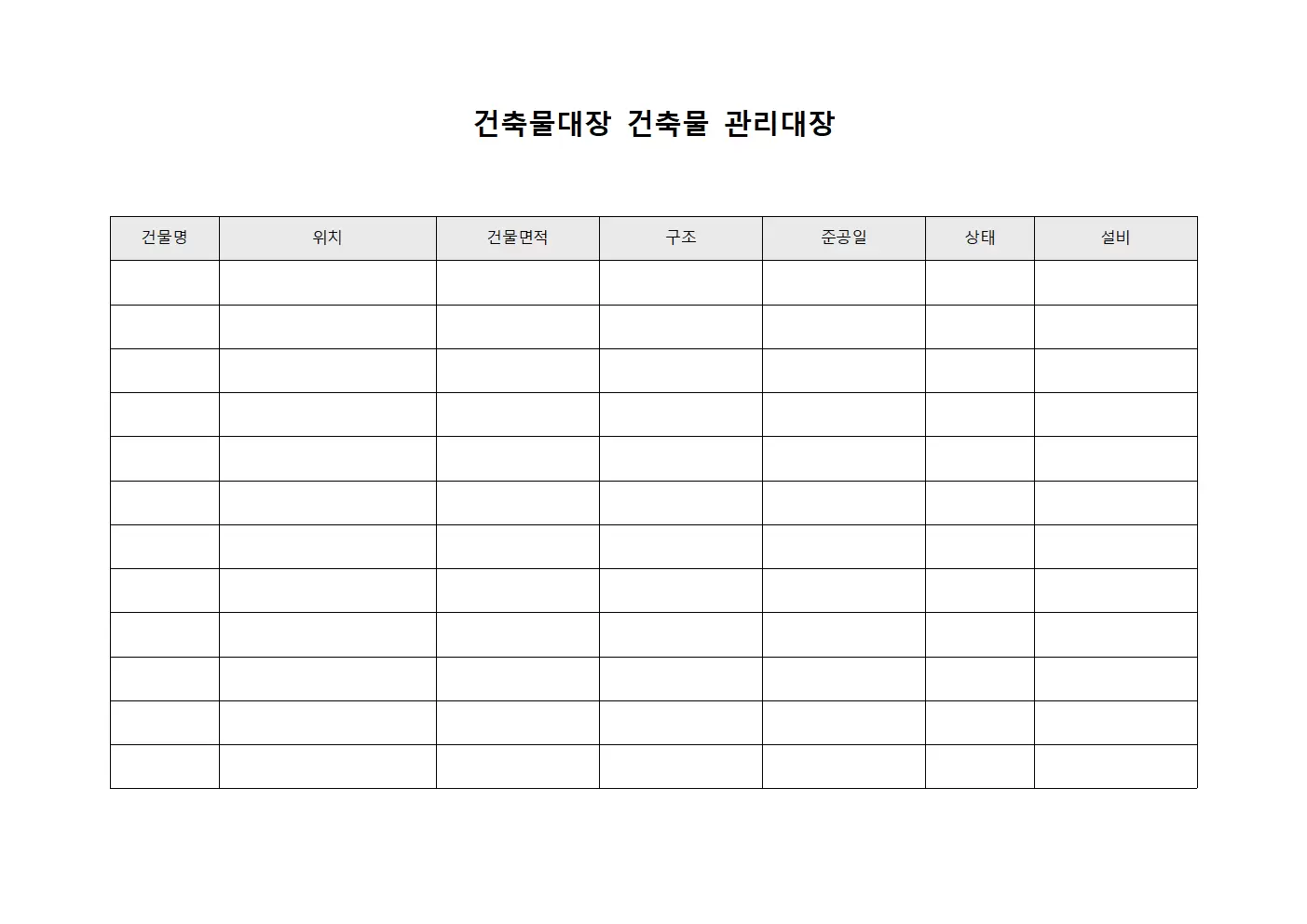 건축물대장 건축물 관리대장

| 건물명 | 위치 | 건물면적 | 구조 | 준공일 | 상태 | 설비 |
|---|---|---|---|---|---|---|
| | | | | | | |
| | | | | | | |
| | | | | | | |
| | | | | | | |
| | | | | | | |
| | | | | | | |
| | | | | | | |
| | | | | | | |
| | | | | | | |
| | | | | | | |
| | | | | | | |
| | | | | | | |